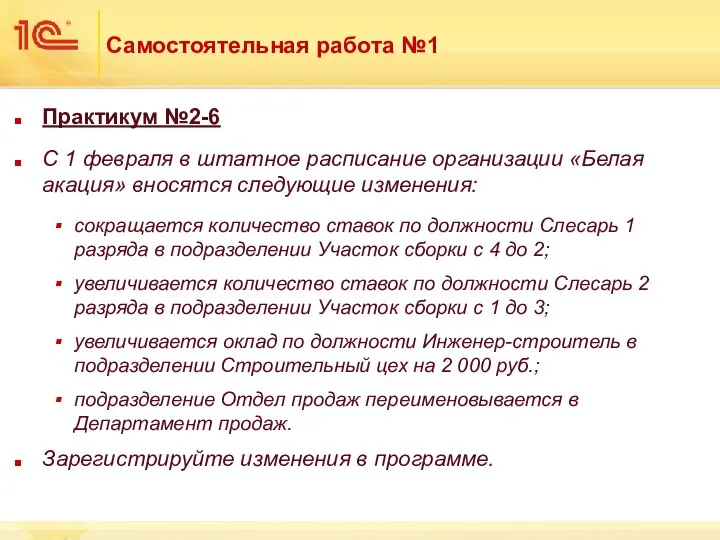 1С

Самостоятельная работа №1

Практикум №2-6

С 1 февраля в штатное расписание организации «Белая акация» вносятся следующие изменения:

сокращается количество ставок по должности Слесарь 1 разряда в подразделении Участок сборки с 4 до 2;

увеличивается количество ставок по должности Слесарь 2 разряда в подразделении Участок сборки с 1 до 3;

увеличивается оклад по должности Инженер-строитель в подразделении Строительный цех на 2 000 руб.;

подразделение Отдел продаж переименовывается в Департамент продаж.

Зарегистрируйте изменения в программе.